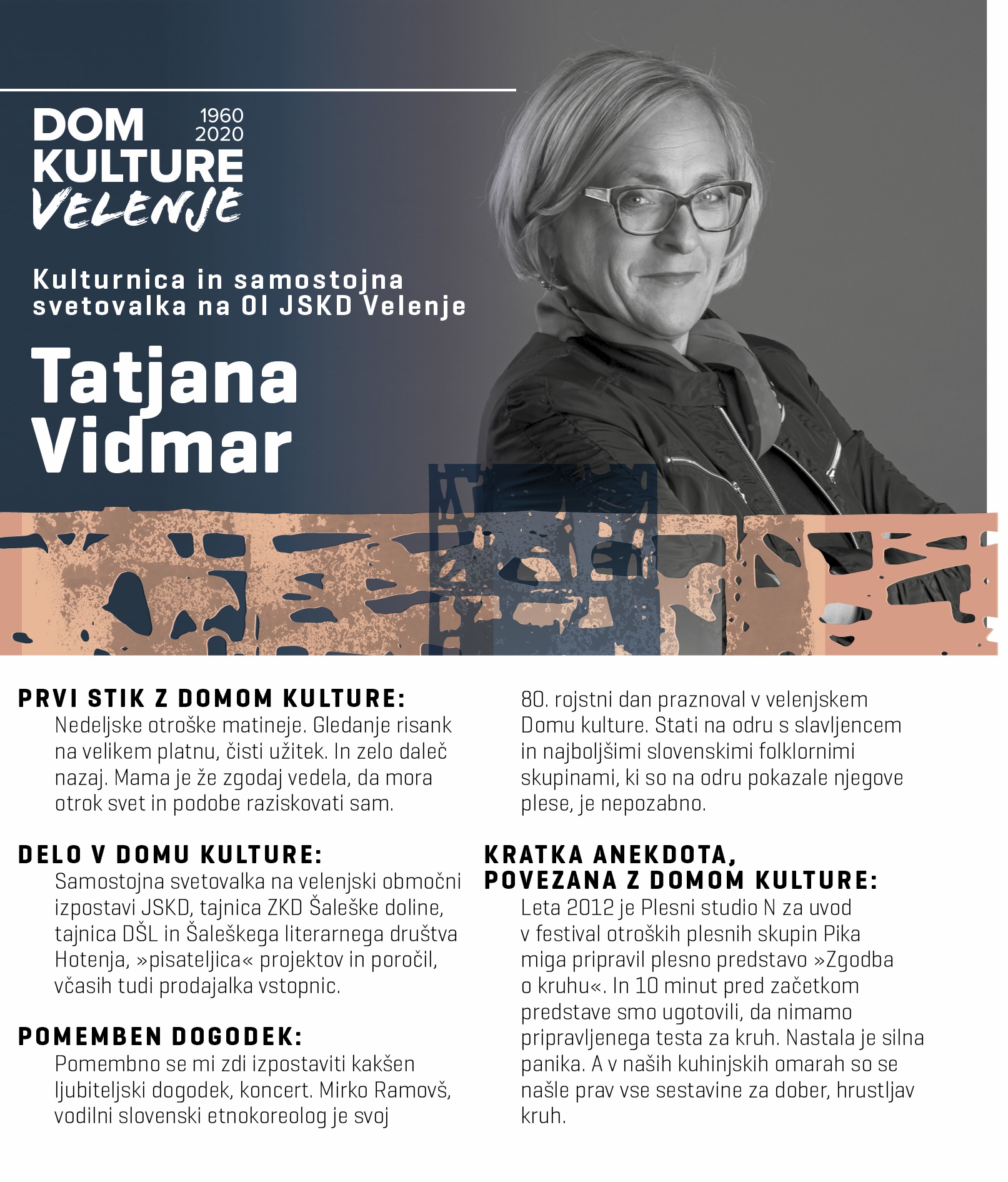 DOM KULTURE VELENJE 1960 2020

Kulturnica in samostojna svetovalka na OI JSKD Velenje

Tatjana Vidmar

PRVI STIK Z DOMOM KULTURE:
Nedeljske otroške matineje. Gledanje risank na velikem platnu, čisti užitek. In zelo daleč nazaj. Mama je že zgodaj vedela, da mora otrok svet in podobe raziskovati sam.

DELO V DOMU KULTURE:
Samostojna svetovalka na velenjski območni izpostavi JSKD, tajnica ZKD Šaleške doline, tajnica DŠL in Šaleškega literarnega društva Hotenja, »pisateljica« projektov in poročil, včasih tudi prodajalka vstopnic.

POMEMBEN DOGODEK:
Pomembno se mi zdi izpostaviti kakšen ljubiteljski dogodek, koncert. Mirko Ramovš, vodilni slovenski etnokoreolog je svoj 80. rojstni dan praznoval v velenjskem Domu kulture. Stati na odru s slavljencem in najboljšimi slovenskimi folklornimi skupinami, ki so na odru pokazale njegove plese, je nepozabno.

KRATKA ANEKDOTA, POVEZANA Z DOMOM KULTURE:
Leta 2012 je Plesni studio N za uvod v festival otroških plesnih skupin Pika miga pripravil plesno predstavo »Zgodba o kruhu«. In 10 minut pred začetkom predstave smo ugotovili, da nimamo pripravljenega testa za kruh. Nastala je silna panika. A v naših kuhinjskih omarah so se našle prav vse sestavine za dober, hrustljav kruh.